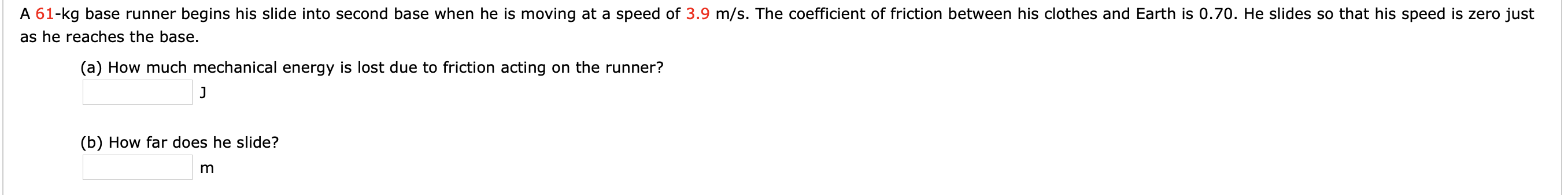 A 61-kg base runner begins his slide into second base when he is moving at a speed of 3.9 m/s. The coefficient of friction between his clothes and Earth is 0.70. He slides so that his speed is zero just as he reaches the base.

(a) How much mechanical energy is lost due to friction acting on the runner?
J

(b) How far does he slide?
m